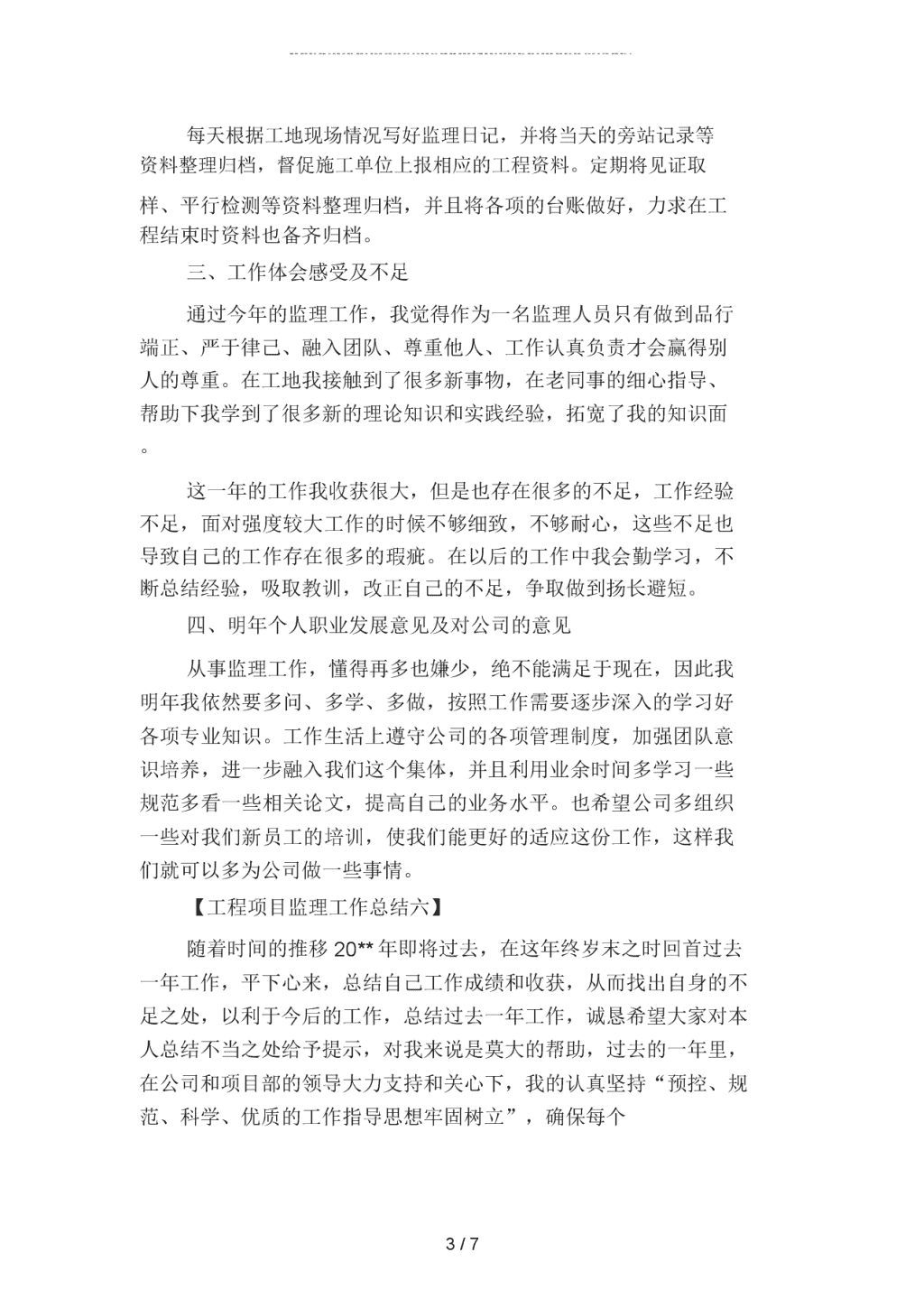 每天根据工地现场情况写好监理日记，并将当天的旁站记录等资料整理归档，督促施工单位上报相应的工程资料。定期将见证取样、平行检测等资料整理归档，并且将各项的台账做好，力求在工程结束时资料也备齐归档。

三、工作体会感受及不足

通过今年的监理工作，我觉得作为一名监理人员只有做到品行端正、严于律己、融入团队、尊重他人、工作认真负责才会赢得别人的尊重。在工地我接触到了很多新事物，在老同事的细心指导、帮助下我学到了很多新的理论知识和实践经验，拓宽了我的知识面。

这一年的工作我收获很大，但是也存在很多的不足，工作经验不足，面对强度较大工作的时候不够细致，不够耐心，这些不足也导致自己的工作存在很多的瑕疵。在以后的工作中我会勤学习，不断总结经验，吸取教训，改正自己的不足，争取做到扬长避短。

四、明年个人职业发展意见及对公司的意见

从事监理工作，懂得再多也嫌少，绝不能满足于现在，因此我明年我依然要多问、多学、多做，按照工作需要逐步深入的学习好各项专业知识。工作生活上遵守公司的各项管理制度，加强团队意识培养，进一步融入我们这个集体，并且利用业余时间多学习一些规范多看一些相关论文，提高自己的业务水平。也希望公司多组织一些对我们新员工的培训，使我们能更好的适应这份工作，这样我们就可以多为公司做一些事情。

【工程项目监理工作总结六】

随着时间的推移 20** 年即将过去，在这年终岁末之时回首过去一年工作，平下心来，总结自己工作成绩和收获，从而找出自身的不足之处，以利于今后的工作，总结过去一年工作，诚恳希望大家对本人总结不当之处给予提示，对我来说是莫大的帮助，过去的一年里，在公司和项目部的领导大力支持和关心下，我的认真坚持“预控、规范、科学、优质的工作指导思想牢固树立”，确保每个

3 / 7